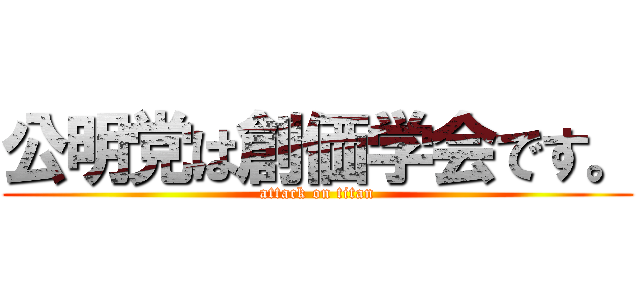 公明党は創価学会です。
attack on titan